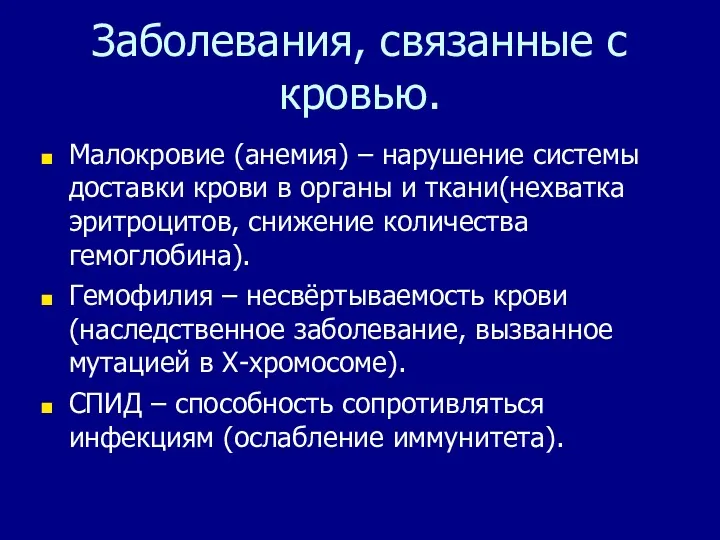 Заболевания, связанные с кровью.

Малокровие (анемия) – нарушение системы доставки крови в органы и ткани(нехватка эритроцитов, снижение количества гемоглобина).

Гемофилия – несвёртываемость крови (наследственное заболевание, вызванное мутацией в Х-хромосоме).

СПИД – способность сопротивляться инфекциям (ослабление иммунитета).